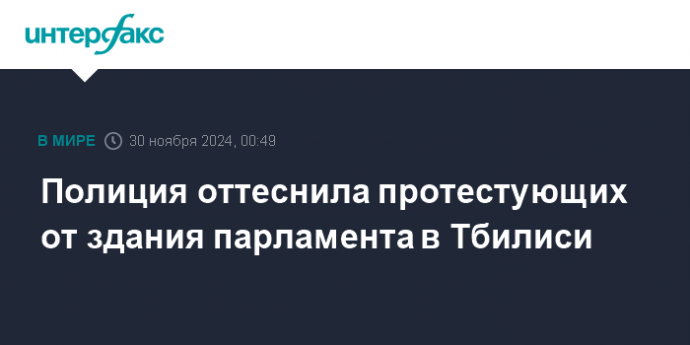 интерфакс

В МИРЕ 30 ноября 2024, 00:49

Полиция оттеснила протестующих от здания парламента в Тбилиси